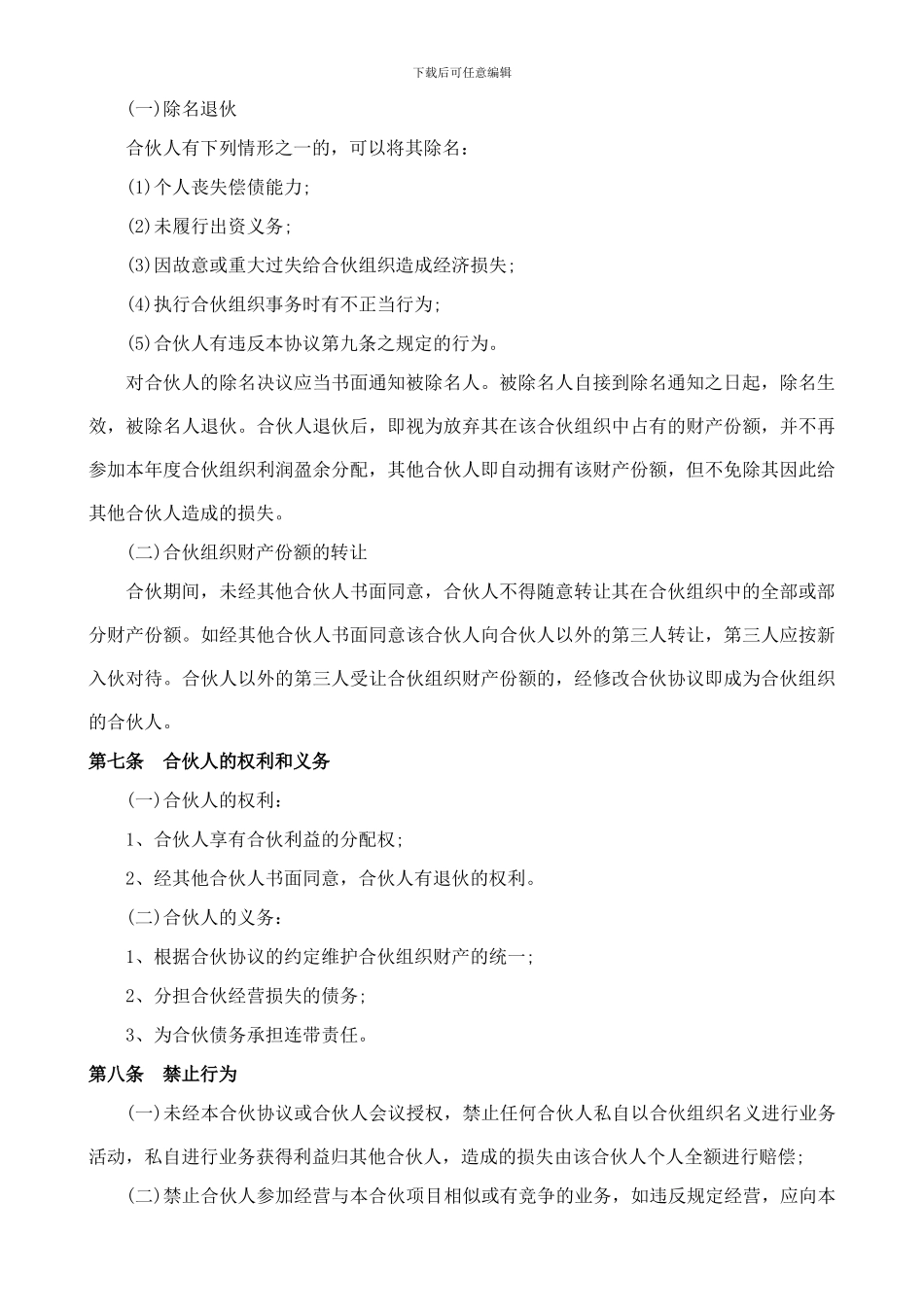 下载后可任意编辑

(一)除名退伙

合伙人有下列情形之一的，可以将其除名：

(1)个人丧失偿债能力;

(2)未履行出资义务;

(3)因故意或重大过失给合伙组织造成经济损失;

(4)执行合伙组织事务时有不正当行为;

(5)合伙人有违反本协议第九条之规定的行为。

对合伙人的除名决议应当书面通知被除名人。被除名人自接到除名通知之日起，除名生效，被除名人退伙。合伙人退伙后，即视为放弃其在该合伙组织中占有的财产份额，并不再参加本年度合伙组织利润盈余分配，其他合伙人即自动拥有该财产份额，但不免除其因此给其他合伙人造成的损失。

(二)合伙组织财产份额的转让

合伙期间，未经其他合伙人书面同意，合伙人不得随意转让其在合伙组织中的全部或部分财产份额。如经其他合伙人书面同意该合伙人向合伙人以外的第三人转让，第三人应按新入伙对待。合伙人以外的第三人受让合伙组织财产份额的，经修改合伙协议即成为合伙组织的合伙人。

第七条　合伙人的权利和义务

(一)合伙人的权利：

1、合伙人享有合伙利益的分配权;

2、经其他合伙人书面同意，合伙人有退伙的权利。

(二)合伙人的义务：

1、根据合伙协议的约定维护合伙组织财产的统一;

2、分担合伙经营损失的债务;

3、为合伙债务承担连带责任。

第八条　禁止行为

(一)未经本合伙协议或合伙人会议授权，禁止任何合伙人私自以合伙组织名义进行业务活动，私自进行业务获得利益归其他合伙人，造成的损失由该合伙人个人全额进行赔偿;

(二)禁止合伙人参加经营与本合伙项目相似或有竞争的业务，如违反规定经营，应向本